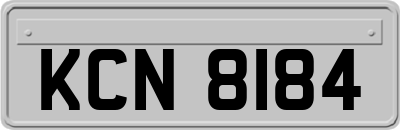 KCN 8184